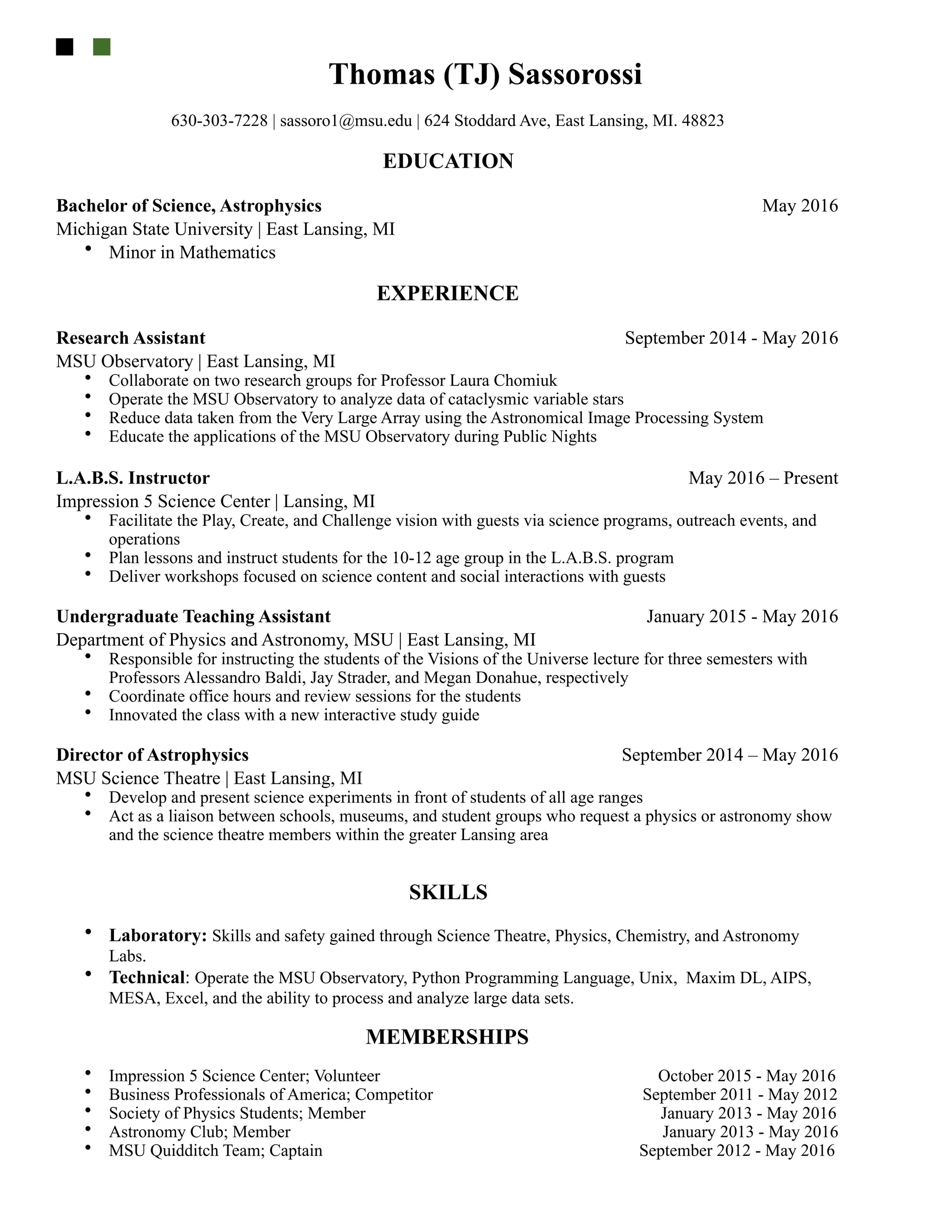 Thomas (TJ) Sassorossi

630-303-7228 | sassoro1@msu.edu | 624 Stoddard Ave, East Lansing, MI. 48823

EDUCATION

Bachelor of Science, Astrophysics May 2016
Michigan State University | East Lansing, MI
• Minor in Mathematics

EXPERIENCE

Research Assistant September 2014 - May 2016
MSU Observatory | East Lansing, MI
• Collaborate on two research groups for Professor Laura Chomiuk
• Operate the MSU Observatory to analyze data of cataclysmic variable stars
• Reduce data taken from the Very Large Array using the Astronomical Image Processing System
• Educate the applications of the MSU Observatory during Public Nights

L.A.B.S. Instructor May 2016 – Present
Impression 5 Science Center | Lansing, MI
• Facilitate the Play, Create, and Challenge vision with guests via science programs, outreach events, and operations
• Plan lessons and instruct students for the 10-12 age group in the L.A.B.S. program
• Deliver workshops focused on science content and social interactions with guests

Undergraduate Teaching Assistant January 2015 - May 2016
Department of Physics and Astronomy, MSU | East Lansing, MI
• Responsible for instructing the students of the Visions of the Universe lecture for three semesters with Professors Alessandro Baldi, Jay Strader, and Megan Donahue, respectively
• Coordinate office hours and review sessions for the students
• Innovated the class with a new interactive study guide

Director of Astrophysics September 2014 – May 2016
MSU Science Theatre | East Lansing, MI
• Develop and present science experiments in front of students of all age ranges
• Act as a liaison between schools, museums, and student groups who request a physics or astronomy show and the science theatre members within the greater Lansing area

SKILLS

• Laboratory: Skills and safety gained through Science Theatre, Physics, Chemistry, and Astronomy Labs.
• Technical: Operate the MSU Observatory, Python Programming Language, Unix, Maxim DL, AIPS, MESA, Excel, and the ability to process and analyze large data sets.

MEMBERSHIPS

• Impression 5 Science Center; Volunteer October 2015 - May 2016
• Business Professionals of America; Competitor September 2011 - May 2012
• Society of Physics Students; Member January 2013 - May 2016
• Astronomy Club; Member January 2013 - May 2016
• MSU Quidditch Team; Captain September 2012 - May 2016